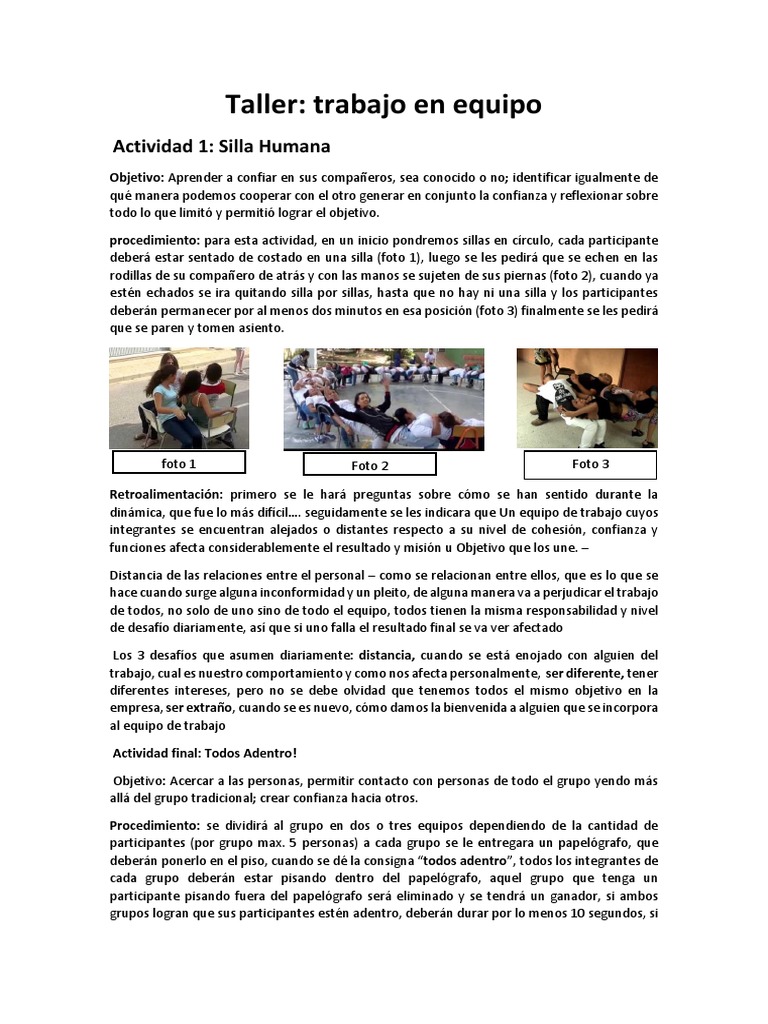 Taller: trabajo en equipo

Actividad 1: Silla Humana

Objetivo: Aprender a confiar en sus compañeros, sea conocido o no; identificar igualmente de qué manera podemos cooperar con el otro generar en conjunto la confianza y reflexionar sobre todo lo que limitó y permitió lograr el objetivo.

procedimiento: para esta actividad, en un inicio pondremos sillas en círculo, cada participante deberá estar sentado de costado en una silla (foto 1), luego se les pedirá que se echen en las rodillas de su compañero de atrás y con las manos se sujeten de sus piernas (foto 2), cuando ya estén echados se ira quitando silla por sillas, hasta que no hay ni una silla y los participantes deberán permanecer por al menos dos minutos en esa posición (foto 3) finalmente se les pedirá que se paren y tomen asiento.

foto 1

Foto 2

Foto 3

Retroalimentación: primero se le hará preguntas sobre cómo se han sentido durante la dinámica, que fue lo más difícil…. seguidamente se les indicara que Un equipo de trabajo cuyos integrantes se encuentran alejados o distantes respecto a su nivel de cohesión, confianza y funciones afecta considerablemente el resultado y misión u Objetivo que los une. –

Distancia de las relaciones entre el personal – como se relacionan entre ellos, que es lo que se hace cuando surge alguna inconformidad y un pleito, de alguna manera va a perjudicar el trabajo de todos, no solo de uno sino de todo el equipo, todos tienen la misma responsabilidad y nivel de desafío diariamente, así que si uno falla el resultado final se va ver afectado

Los 3 desafíos que asumen diariamente: distancia, cuando se está enojado con alguien del trabajo, cual es nuestro comportamiento y como nos afecta personalmente, ser diferente, tener diferentes intereses, pero no se debe olvidad que tenemos todos el mismo objetivo en la empresa, ser extraño, cuando se es nuevo, cómo damos la bienvenida a alguien que se incorpora al equipo de trabajo

Actividad final: Todos Adentro!

Objetivo: Acercar a las personas, permitir contacto con personas de todo el grupo yendo más allá del grupo tradicional; crear confianza hacia otros.

Procedimiento: se dividirá al grupo en dos o tres equipos dependiendo de la cantidad de participantes (por grupo max. 5 personas) a cada grupo se le entregara un papelógrafo, que deberán ponerlo en el piso, cuando se dé la consigna "todos adentro", todos los integrantes de cada grupo deberán estar pisando dentro del papelógrafo, aquel grupo que tenga un participante pisando fuera del papelógrafo será eliminado y se tendrá un ganador, si ambos grupos logran que sus participantes estén adentro, deberán durar por lo menos 10 segundos, si